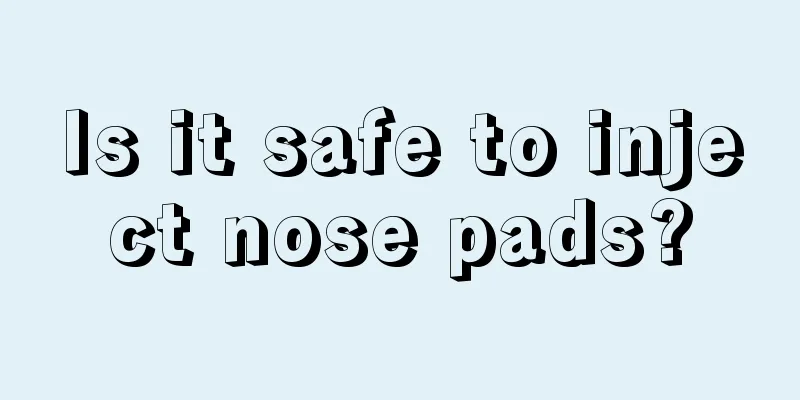 Is it safe to inject nose pads?